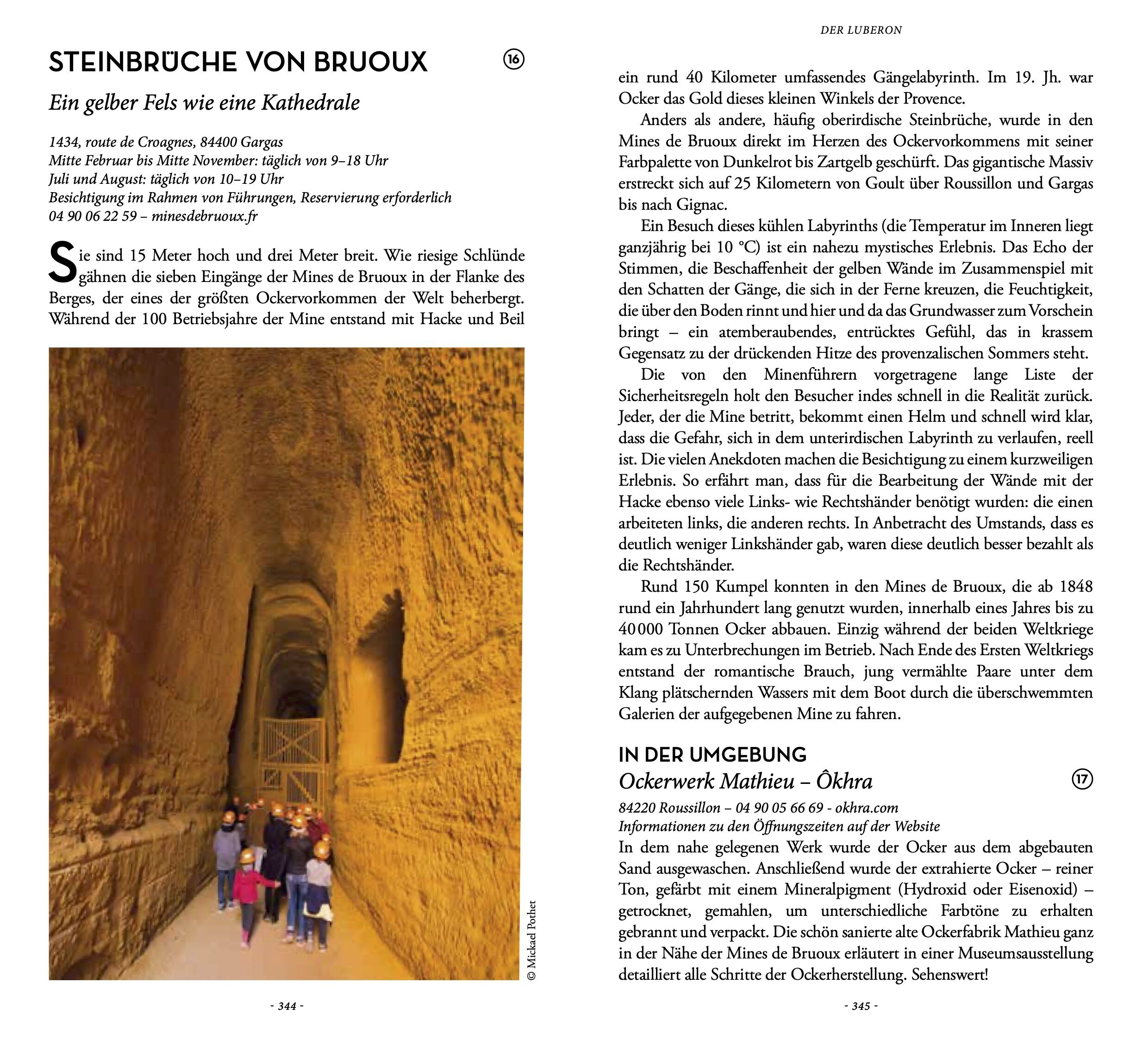 STEINBRÜCHE VON BRUOUX

16

Ein gelber Fels wie eine Kathedrale

1434, route de Croagnes, 84400 Gargas
Mitte Februar bis Mitte November: täglich von 9–18 Uhr
Juli und August: täglich von 10–19 Uhr
Besichtigung im Rahmen von Führungen, Reservierung erforderlich
04 90 06 22 59 – minesdebruoux.fr

Sie sind 15 Meter hoch und drei Meter breit. Wie riesige Schlünde gähnen die sieben Eingänge der Mines de Bruoux in der Flanke des Berges, der eines der größten Ockervorkommen der Welt beherbergt. Während der 100 Betriebsjahre der Mine entstand mit Hacke und Beil

© Mickael Pothet

- 344 -

DER LUBERON

ein rund 40 Kilometer umfassendes Gängelabyrinth. Im 19. Jh. war Ocker das Gold dieses kleinen Winkels der Provence.

Anders als andere, häufig oberirdische Steinbrüche, wurde in den Mines de Bruoux direkt im Herzen des Ockervorkommens mit seiner Farbpalette von Dunkelrot bis Zartgelb geschürft. Das gigantische Massiv erstreckt sich auf 25 Kilometern von Goult über Roussillon und Gargas bis nach Gignac.

Ein Besuch dieses kühlen Labyrinths (die Temperatur im Inneren liegt ganzjährig bei 10 °C) ist ein nahezu mystisches Erlebnis. Das Echo der Stimmen, die Beschaffenheit der gelben Wände im Zusammenspiel mit den Schatten der Gänge, die sich in der Ferne kreuzen, die Feuchtigkeit, die über den Boden rinnt und hier und da das Grundwasser zum Vorschein bringt – ein atemberaubendes, entrücktes Gefühl, das in krassem Gegensatz zu der drückenden Hitze des provenzalischen Sommers steht.

Die von den Minenführern vorgetragene lange Liste der Sicherheitsregeln holt den Besucher indes schnell in die Realität zurück. Jeder, der die Mine betritt, bekommt einen Helm und schnell wird klar, dass die Gefahr, sich in dem unterirdischen Labyrinth zu verlaufen, reell ist. Die vielen Anekdoten machen die Besichtigung zu einem kurzweiligen Erlebnis. So erfährt man, dass für die Bearbeitung der Wände mit der Hacke ebenso viele Links- wie Rechtshänder benötigt wurden: die einen arbeiteten links, die anderen rechts. In Anbetracht des Umstands, dass es deutlich weniger Linkshänder gab, waren diese deutlich besser bezahlt als die Rechtshänder.

Rund 150 Kumpel konnten in den Mines de Bruoux, die ab 1848 rund ein Jahrhundert lang genutzt wurden, innerhalb eines Jahres bis zu 40 000 Tonnen Ocker abbauen. Einzig während der beiden Weltkriege kam es zu Unterbrechungen im Betrieb. Nach Ende des Ersten Weltkriegs entstand der romantische Brauch, jung vermählte Paare unter dem Klang plätschernden Wassers mit dem Boot durch die überschwemmten Galerien der aufgegebenen Mine zu fahren.

IN DER UMGEBUNG
Ockerwerk Mathieu – Ôkhra

17

84220 Roussillon – 04 90 05 66 69 - okhra.com
Informationen zu den Öffnungszeiten auf der Website
In dem nahe gelegenen Werk wurde der Ocker aus dem abgebauten Sand ausgewaschen. Anschließend wurde der extrahierte Ocker – reiner Ton, gefärbt mit einem Mineralpigment (Hydroxid oder Eisenoxid) – getrocknet, gemahlen, um unterschiedliche Farbtöne zu erhalten gebrannt und verpackt. Die schön sanierte alte Ockerfabrik Mathieu ganz in der Nähe der Mines de Bruoux erläutert in einer Museumsausstellung detailliert alle Schritte der Ockerherstellung. Sehenswert!

- 345 -